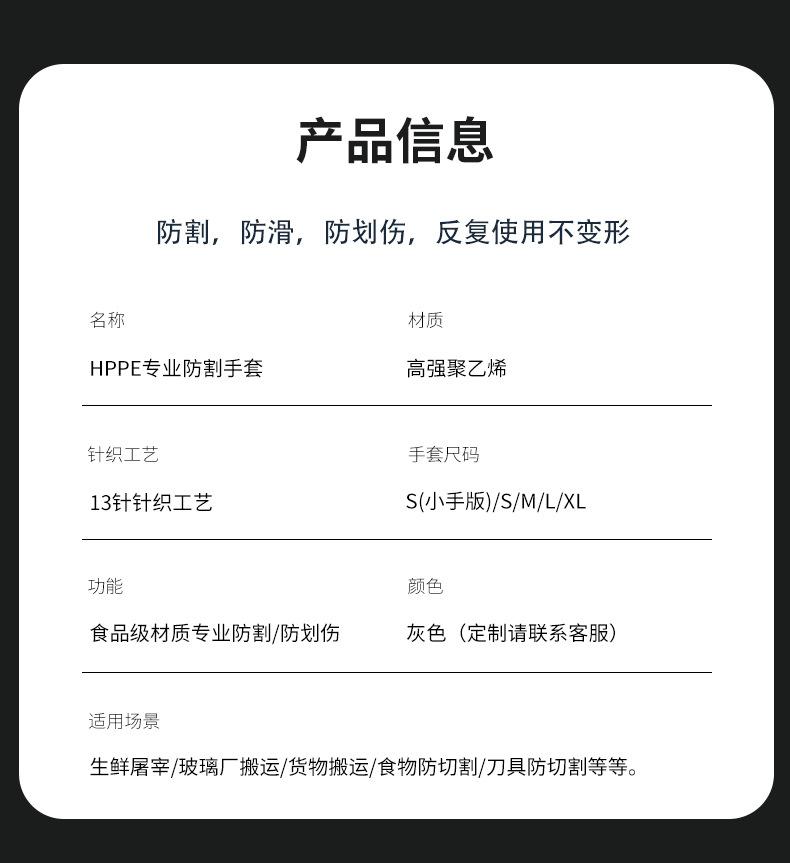 产品信息

防割，防滑，防划伤，反复使用不变形

名称
HPPE专业防割手套

材质
高强聚乙烯

针织工艺
13针针织工艺

手套尺码
S(小手版)/S/M/L/XL

功能
食品级材质专业防割/防划伤

颜色
灰色（定制请联系客服）

适用场景
生鲜屠宰/玻璃厂搬运/货物搬运/食物防切割/刀具防切割等等。